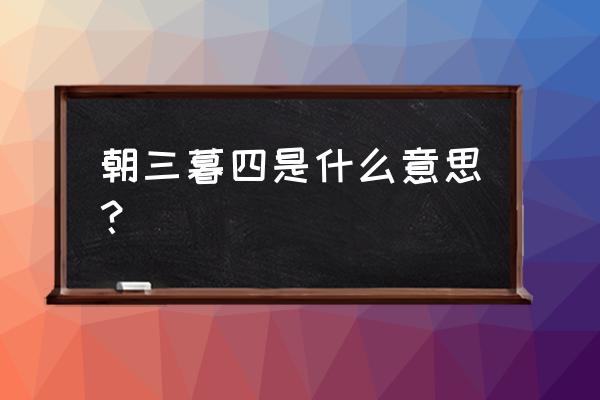 朝三暮四是什么意思？